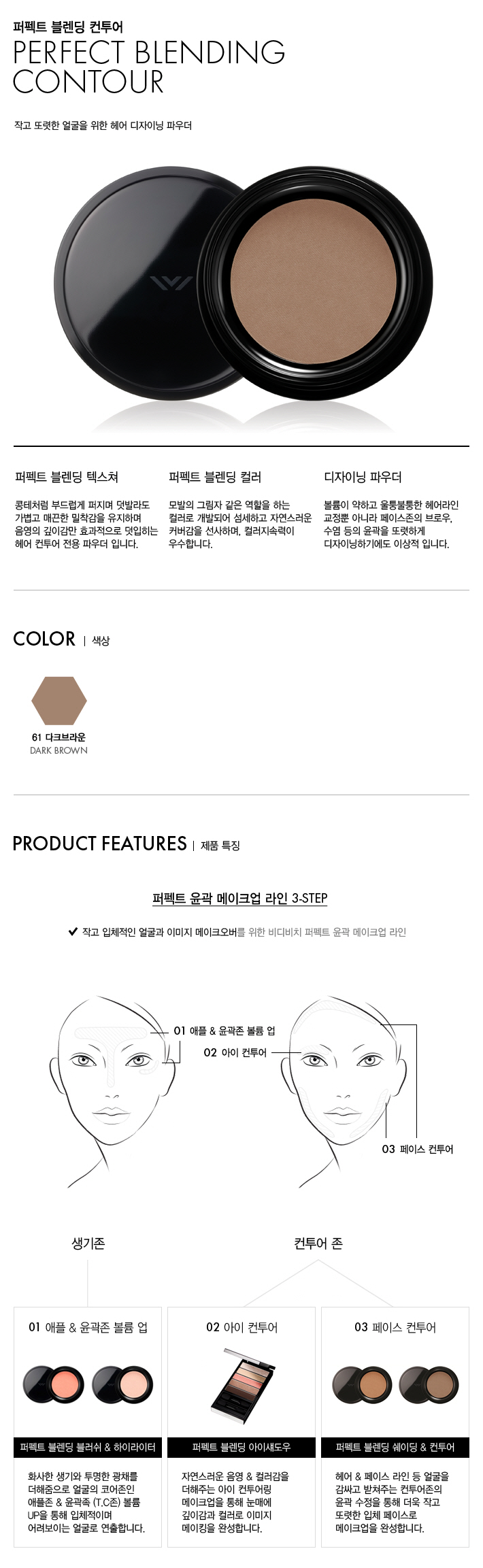 퍼펙트 블렌딩 컨투어
PERFECT BLENDING CONTOUR

작고 또렷한 얼굴을 위한 헤어 디자이닝 파우더

퍼펙트 블렌딩 텍스쳐

콩테처럼 부드럽게 퍼지며 덧발라도 가볍고 매끈한 밀착감을 유지하며 음영의 깊이감만 효과적으로 덧입히는 헤어 컨투어 전용 파우더 입니다.

퍼펙트 블렌딩 컬러

모발의 그림자 같은 역할을 하는 컬러로 개발되어 섬세하고 자연스러운 커버감을 선사하며, 컬러지속력이 우수합니다.

디자이닝 파우더

볼륨이 약하고 울퉁불퉁한 헤어라인 교정뿐 아니라 페이스존의 브로우, 수염 등의 윤곽을 또렷하게 디자이닝하기에도 이상적 입니다.

COLOR | 색상

61 다크브라운
DARK BROWN

PRODUCT FEATURES | 제품 특징

퍼펙트 윤곽 메이크업 라인 3-STEP

✔ 작고 입체적인 얼굴과 이미지 메이크오버를 위한 비디비치 퍼펙트 윤곽 메이크업 라인

01 애플 & 윤곽존 볼륨 업

02 아이 컨투어

03 페이스 컨투어

생기존

컨투어 존

01 애플 & 윤곽존 볼륨 업

퍼펙트 블렌딩 블러쉬 & 하이라이터

화사한 생기와 투명한 광채를 더해줌으로 얼굴의 코어존인 애플존 & 윤곽족 (T.C존) 볼륨 UP을 통해 입체적이며 어려보이는 얼굴로 연출합니다.

02 아이 컨투어

퍼펙트 블렌딩 아이섀도우

자연스러운 음영 & 컬러감을 더해주는 아이 컨투어링 메이크업을 통해 눈매에 깊이감과 컬러로 이미지 메이킹을 완성합니다.

03 페이스 컨투어

퍼펙트 블렌딩 쉐이딩 & 컨투어

헤어 & 페이스 라인 등 얼굴을 감싸고 받쳐주는 컨투어존의 윤곽 수정을 통해 더욱 작고 또렷한 입체 페이스로 메이크업을 완성합니다.